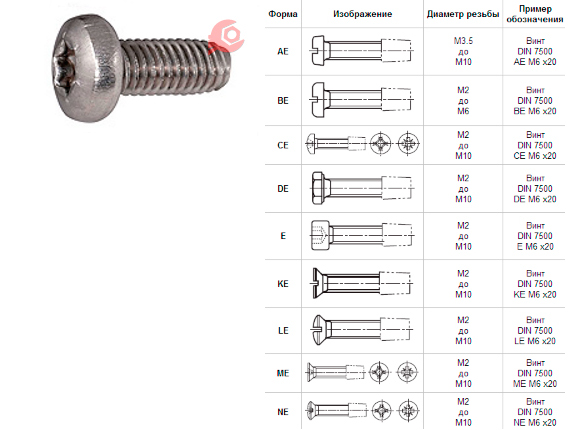 | Форма | Изображение | Диаметр резьбы | Пример обозначения |
|---|---|---|---|
| AE | | M3.5 до M10 | Винт DIN 7500 AE M6 x20 |
| BE | | M2 до M6 | Винт DIN 7500 BE M6 x20 |
| CE | | M2 до M10 | Винт DIN 7500 CE M6 x20 |
| DE | | M2 до M10 | Винт DIN 7500 DE M6 x20 |
| E | | M2 до M10 | Винт DIN 7500 E M6 x20 |
| KE | | M2 до M10 | Винт DIN 7500 KE M6 x20 |
| LE | | M2 до M10 | Винт DIN 7500 LE M6 x20 |
| ME | | M2 до M10 | Винт DIN 7500 ME M6 x20 |
| NE | | M2 до M10 | Винт DIN 7500 NE M6 x20 |